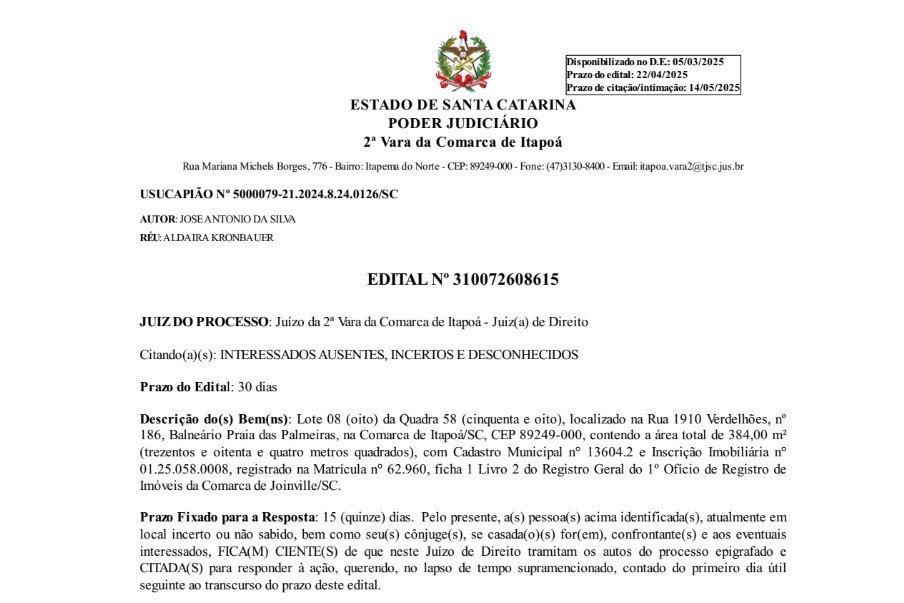 Disponibilizado no D.E.: 05/03/2025
Prazo do edital: 22/04/2025
Prazo de citação/intimação: 14/05/2025

ESTADO DE SANTA CATARINA
PODER JUDICIÁRIO
2ª Vara da Comarca de Itapoá

Rua Mariana Michels Borges, 776 - Bairro: Itapema do Norte - CEP: 89249-000 - Fone: (47)3130-8400 - Email: itapoa.vara2@tjsc.jus.br

USUCAPIÃO Nº 5000079-21.2024.8.24.0126/SC

AUTOR: JOSE ANTONIO DA SILVA
RÉU: ALDAIRA KRONBAUER

EDITAL Nº 310072608615

JUIZ DO PROCESSO: Juízo da 2ª Vara da Comarca de Itapoá - Juiz(a) de Direito

Citando(a)(s): INTERESSADOS AUSENTES, INCERTOS E DESCONHECIDOS

Prazo do Edital: 30 dias

Descrição do(s) Bem(ns): Lote 08 (oito) da Quadra 58 (cinquenta e oito), localizado na Rua 1910 Verdelhões, nº 186, Balneário Praia das Palmeiras, na Comarca de Itapoá/SC, CEP 89249-000, contendo a área total de 384,00 m² (trezentos e oitenta e quatro metros quadrados), com Cadastro Municipal nº 13604.2 e Inscrição Imobiliária nº 01.25.058.0008, registrado na Matrícula nº 62.960, ficha 1 Livro 2 do Registro Geral do 1º Ofício de Registro de Imóveis da Comarca de Joinville/SC.

Prazo Fixado para a Resposta: 15 (quinze) dias. Pelo presente, a(s) pessoa(s) acima identificada(s), atualmente em local incerto ou não sabido, bem como seu(s) cônjuge(s), se casada(o)(s) for(em), confrontante(s) e aos eventuais interessados, FICA(M) CIENTE(S) de que neste Juízo de Direito tramitam os autos do processo epigrafado e CITADA(S) para responder à ação, querendo, no lapso de tempo supramencionado, contado do primeiro dia útil seguinte ao transcurso do prazo deste edital.